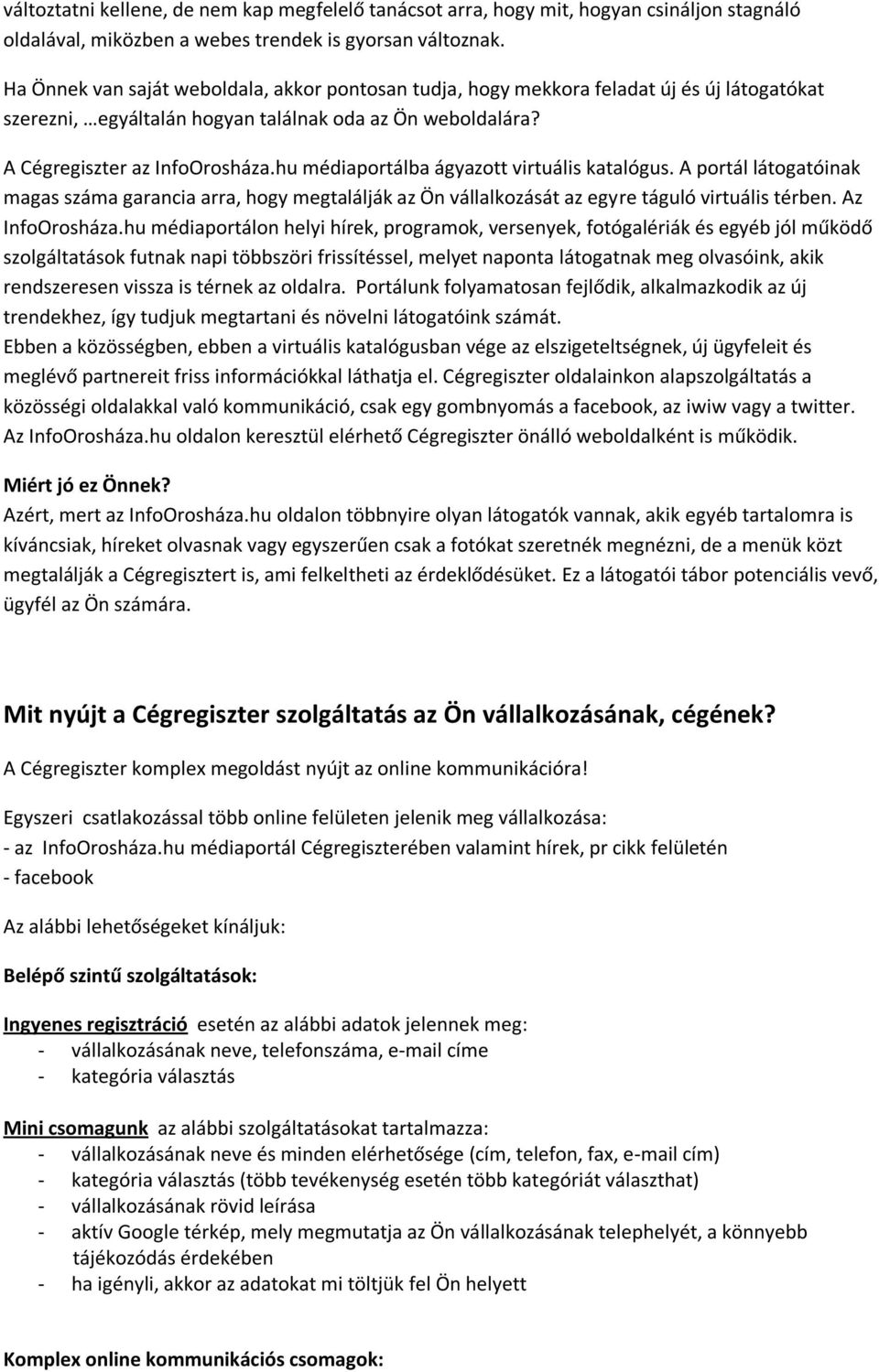 változtatni kellene, de nem kap megfelelő tanácsot arra, hogy mit, hogyan csináljon stagnáló oldalával, miközben a webes trendek is gyorsan változnak.

Ha Önnek van saját weboldala, akkor pontosan tudja, hogy mekkora feladat új és új látogatókat szerezni, …egyáltalán hogyan találnak oda az Ön weboldalára?

A Cégregiszter az InfoOrosháza.hu médiaportálba ágyazott virtuális katalógus. A portál látogatóinak magas száma garancia arra, hogy megtalálják az Ön vállalkozását az egyre táguló virtuális térben. Az InfoOrosháza.hu médiaportálon helyi hírek, programok, versenyek, fotógalériák és egyéb jól működő szolgáltatások futnak napi többszöri frissítéssel, melyet naponta látogatnak meg olvasóink, akik rendszeresen vissza is térnek az oldalra. Portálunk folyamatosan fejlődik, alkalmazkodik az új trendekhez, így tudjuk megtartani és növelni látogatóink számát.
Ebben a közösségben, ebben a virtuális katalógusban vége az elszigeteltségnek, új ügyfeleit és meglévő partnereit friss információkkal láthatja el. Cégregiszter oldalainkon alapszolgáltatás a közösségi oldalakkal való kommunikáció, csak egy gombnyomás a facebook, az iwiw vagy a twitter. Az InfoOrosháza.hu oldalon keresztül elérhető Cégregiszter önálló weboldalként is működik.

Miért jó ez Önnek?
Azért, mert az InfoOrosháza.hu oldalon többnyire olyan látogatók vannak, akik egyéb tartalomra is kíváncsiak, híreket olvasnak vagy egyszerűen csak a fotókat szeretnék megnézni, de a menük közt megtalálják a Cégregisztert is, ami felkeltheti az érdeklődésüket. Ez a látogatói tábor potenciális vevő, ügyfél az Ön számára.

Mit nyújt a Cégregiszter szolgáltatás az Ön vállalkozásának, cégének?

A Cégregiszter komplex megoldást nyújt az online kommunikációra!

Egyszeri csatlakozással több online felületen jelenik meg vállalkozása:
- az InfoOrosháza.hu médiaportál Cégregiszterében valamint hírek, pr cikk felületén
- facebook

Az alábbi lehetőségeket kínáljuk:

Belépő szintű szolgáltatások:

Ingyenes regisztráció esetén az alábbi adatok jelennek meg:
- vállalkozásának neve, telefonszáma, e-mail címe
- kategória választás

Mini csomagunk az alábbi szolgáltatásokat tartalmazza:
- vállalkozásának neve és minden elérhetősége (cím, telefon, fax, e-mail cím)
- kategória választás (több tevékenység esetén több kategóriát választhat)
- vállalkozásának rövid leírása
- aktív Google térkép, mely megmutatja az Ön vállalkozásának telephelyét, a könnyebb tájékozódás érdekében
- ha igényli, akkor az adatokat mi töltjük fel Ön helyett

Komplex online kommunikációs csomagok: